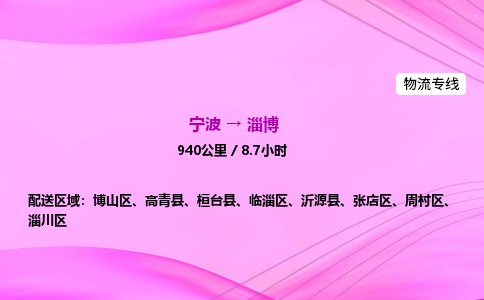 物流专线

宁波 → 淄博

940公里 / 8.7小时

配送区域：博山区、高青县、桓台县、临淄区、沂源县、张店区、周村区、淄川区